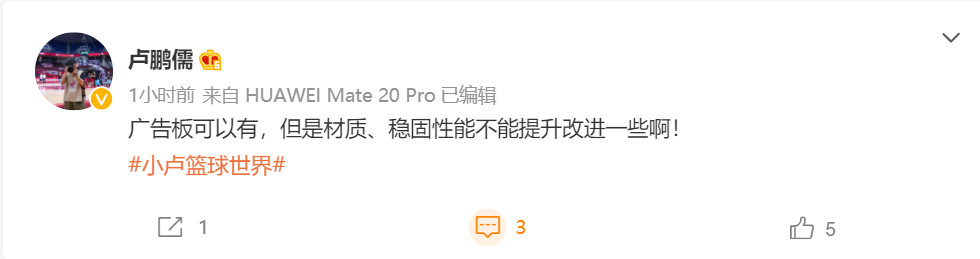 卢鹏儒

1小时前 来自 HUAWEI Mate 20 Pro 已编辑

广告板可以有，但是材质、稳固性能不能提升改进一些啊！

#小卢篮球世界#

1

3

5